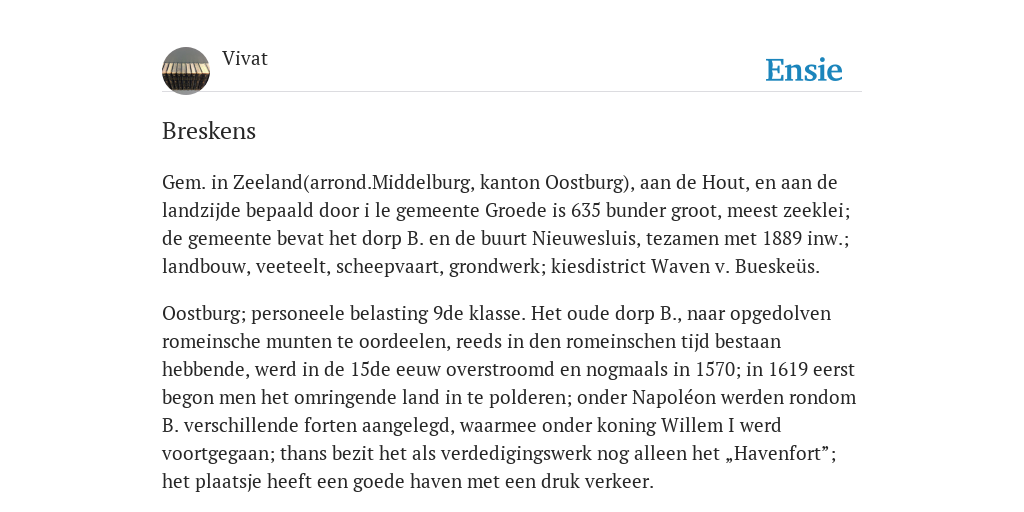 Vivat

Ensie

Breskens

Gem. in Zeeland(arrond.Middelburg, kanton Oostburg), aan de Hout, en aan de landzijde bepaald door i le gemeente Groede is 635 bunder groot, meest zeeklei; de gemeente bevat het dorp B. en de buurt Nieuwesluis, tezamen met 1889 inw.; landbouw, veeteelt, scheepvaart, grondwerk; kiesdistrict Waven v. Bueskeüs.

Oostburg; personeele belasting 9de klasse. Het oude dorp B., naar opgedolven romeinsche munten te oordeelen, reeds in den romeinschen tijd bestaan hebbende, werd in de 15de eeuw overstroomd en nogmaals in 1570; in 1619 eerst begon men het omringende land in te polderen; onder Napoléon werden rondom B. verschillende forten aangelegd, waarmee onder koning Willem I werd voortgegaan; thans bezit het als verdedigingswerk nog alleen het „Havenfort”; het plaatsje heeft een goede haven met een druk verkeer.